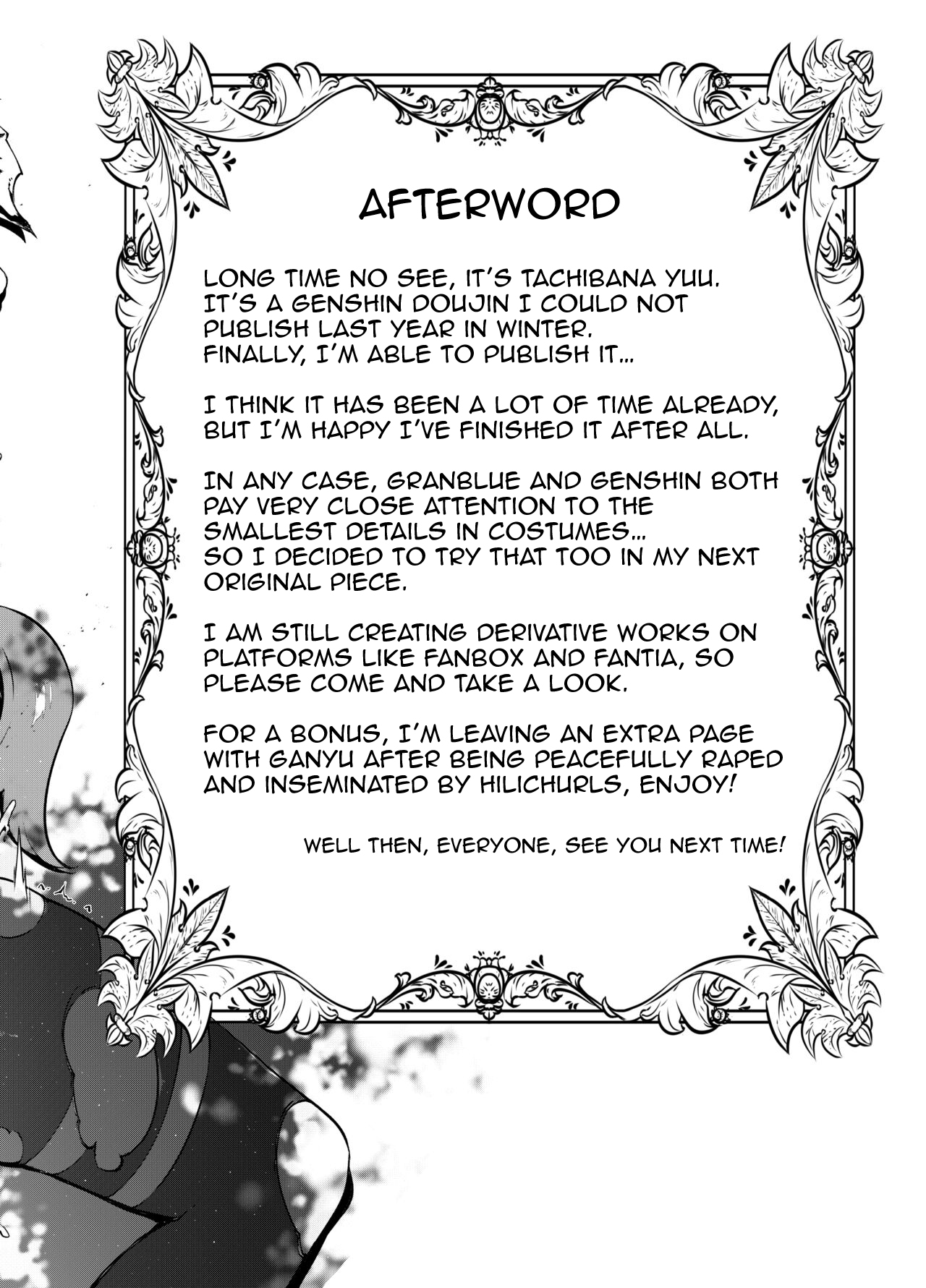 AFTERWORD

LONG TIME NO SEE, IT'S TACHIBANA YUU. IT'S A GENSHIN DOUJIN I COULD NOT PUBLISH LAST YEAR IN WINTER. FINALLY, I'M ABLE TO PUBLISH IT...

I THINK IT HAS BEEN A LOT OF TIME ALREADY, BUT I'M HAPPY I'VE FINISHED IT AFTER ALL.

IN ANY CASE, GRANBLUE AND GENSHIN BOTH PAY VERY CLOSE ATTENTION TO THE SMALLEST DETAILS IN COSTUMES... SO I DECIDED TO TRY THAT TOO IN MY NEXT ORIGINAL PIECE.

I AM STILL CREATING DERIVATIVE WORKS ON PLATFORMS LIKE FANBOX AND FANTIA, SO PLEASE COME AND TAKE A LOOK.

FOR A BONUS, I'M LEAVING AN EXTRA PAGE WITH GANYU AFTER BEING PEACEFULLY RAPED AND INSEMINATED BY HILICHURLS, ENJOY!

WELL THEN, EVERYONE, SEE YOU NEXT TIME!